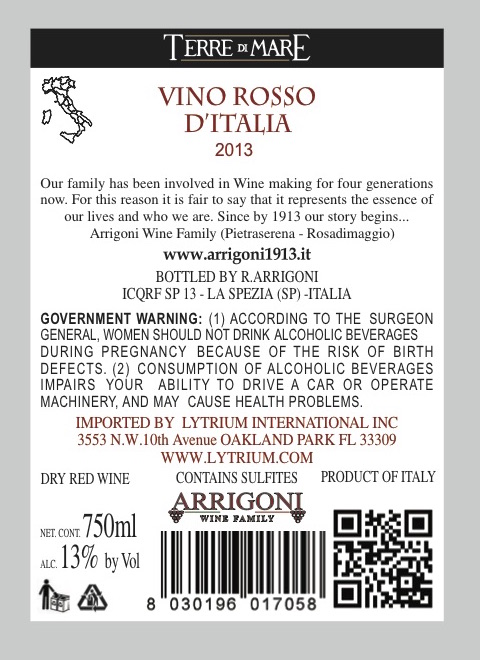 TERRE DI MARE

VINO ROSSO
D'ITALIA
2013

Our family has been involved in Wine making for four generations now. For this reason it is fair to say that it represents the essence of our lives and who we are. Since by 1913 our story begins...
Arrigoni Wine Family (Pietraserena - Rosadimaggio)

www.arrigoni1913.it

BOTTLED BY R.ARRIGONI
ICQRF SP 13 - LA SPEZIA (SP) -ITALIA

GOVERNMENT WARNING: (1) ACCORDING TO THE SURGEON GENERAL, WOMEN SHOULD NOT DRINK ALCOHOLIC BEVERAGES DURING PREGNANCY BECAUSE OF THE RISK OF BIRTH DEFECTS. (2) CONSUMPTION OF ALCOHOLIC BEVERAGES IMPAIRS YOUR ABILITY TO DRIVE A CAR OR OPERATE MACHINERY, AND MAY CAUSE HEALTH PROBLEMS.

IMPORTED BY LYTRIUM INTERNATIONAL INC
3553 N.W.10th Avenue OAKLAND PARK FL 33309
WWW.LYTRIUM.COM

DRY RED WINE
CONTAINS SULFITES
PRODUCT OF ITALY

ARRIGONI
WINE FAMILY

NET. CONT. 750ml
ALC. 13% by Vol

8 030196 017058